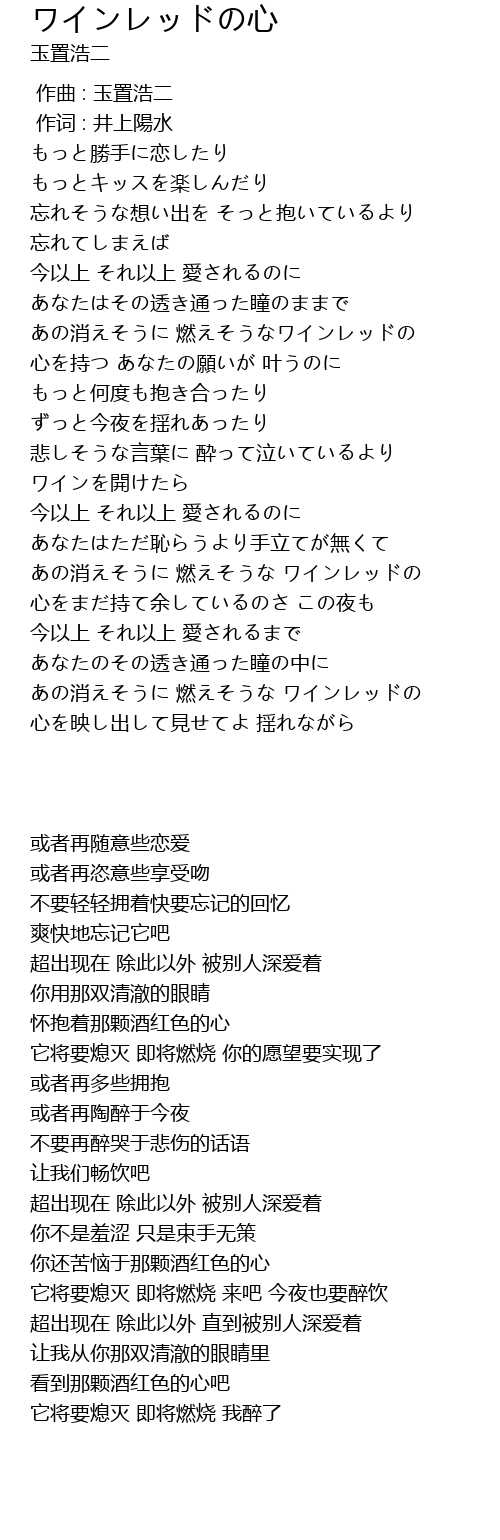 ワインレッドの心
玉置浩二

作曲 : 玉置浩二
作词 : 井上陽水
もっと勝手に恋したり
もっとキッスを楽しんだり
忘れそうな想い出を そっと抱いているより
忘れてしまえば
今以上 それ以上 愛されるのに
あなたはその透き通った瞳のままで
あの消えそうに 燃えそうなワインレッドの
心を持つ あなたの願いが 叶うのに
もっと何度も抱き合ったり
ずっと今夜を揺れあったり
悲しそうな言葉に 酔って泣いているより
ワインを開けたら
今以上 それ以上 愛されるのに
あなたはただ恥らうより手立てが無くて
あの消えそうに 燃えそうな ワインレッドの
心をまだ持て余しているのさ この夜も
今以上 それ以上 愛されるまで
あなたのその透き通った瞳の中に
あの消えそうに 燃えそうな ワインレッドの
心を映し出して見せてよ 揺れながら

或者再随意些恋爱
或者再恣意些享受吻
不要轻轻拥着快要忘记的回忆
爽快地忘记它吧
超出现在 除此以外 被别人深爱着
你用那双清澈的眼睛
怀抱着那颗酒红色的心
它将要熄灭 即将燃烧 你的愿望要实现了
或者再多些拥抱
或者再陶醉于今夜
不要再醉哭于悲伤的话语
让我们畅饮吧
超出现在 除此以外 被别人深爱着
你不是羞涩 只是束手无策
你还苦恼于那颗酒红色的心
它将要熄灭 即将燃烧 来吧 今夜也要醉饮
超出现在 除此以外 直到被别人深爱着
让我从你那双清澈的眼睛里
看到那颗酒红色的心吧
它将要熄灭 即将燃烧 我醉了